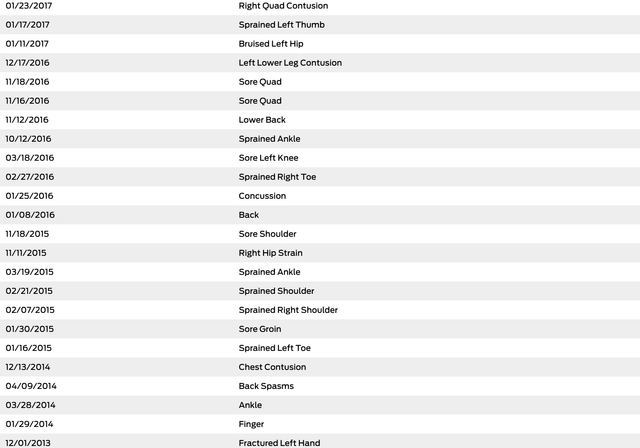 | | |
|---|---|
| 01/23/2017 | Right Quad Contusion |
| 01/17/2017 | Sprained Left Thumb |
| 01/11/2017 | Bruised Left Hip |
| 12/17/2016 | Left Lower Leg Contusion |
| 11/18/2016 | Sore Quad |
| 11/16/2016 | Sore Quad |
| 11/12/2016 | Lower Back |
| 10/12/2016 | Sprained Ankle |
| 03/18/2016 | Sore Left Knee |
| 02/27/2016 | Sprained Right Toe |
| 01/25/2016 | Concussion |
| 01/08/2016 | Back |
| 11/18/2015 | Sore Shoulder |
| 11/11/2015 | Right Hip Strain |
| 03/19/2015 | Sprained Ankle |
| 02/21/2015 | Sprained Shoulder |
| 02/07/2015 | Sprained Right Shoulder |
| 01/30/2015 | Sore Groin |
| 01/16/2015 | Sprained Left Toe |
| 12/13/2014 | Chest Contusion |
| 04/09/2014 | Back Spasms |
| 03/28/2014 | Ankle |
| 01/29/2014 | Finger |
| 12/01/2013 | Fractured Left Hand |